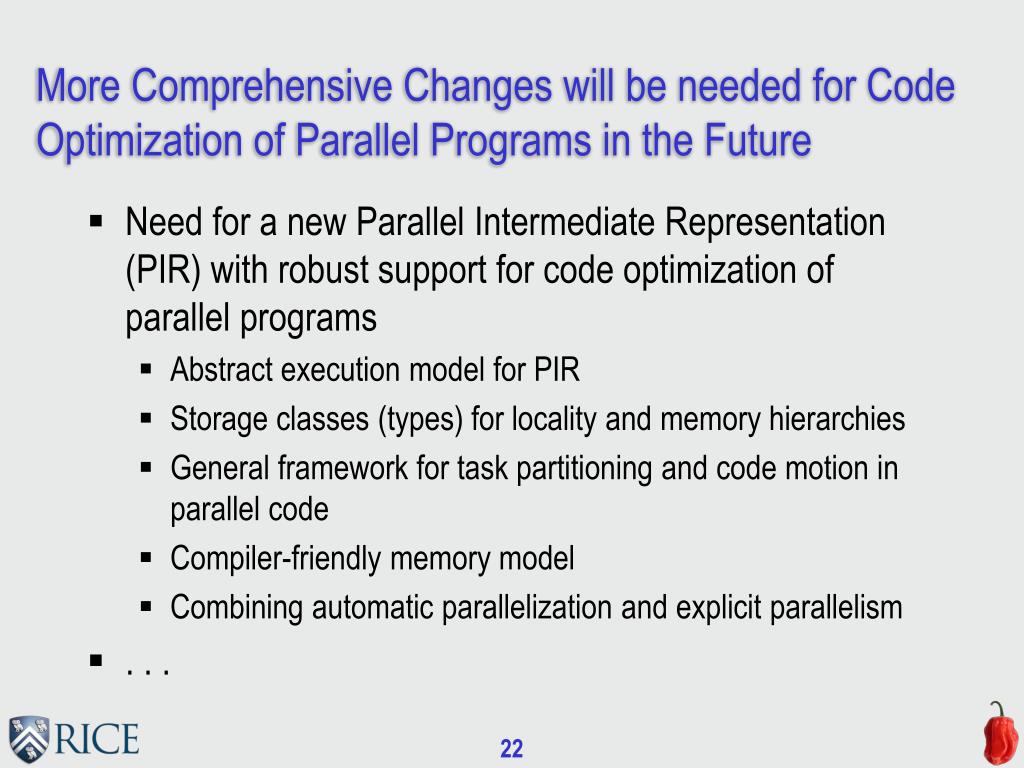 More Comprehensive Changes will be needed for Code Optimization of Parallel Programs in the Future

▪ Need for a new Parallel Intermediate Representation (PIR) with robust support for code optimization of parallel programs
▪ Abstract execution model for PIR
▪ Storage classes (types) for locality and memory hierarchies
▪ General framework for task partitioning and code motion in parallel code
▪ Compiler-friendly memory model
▪ Combining automatic parallelization and explicit parallelism
▪ . . .

RICE

22